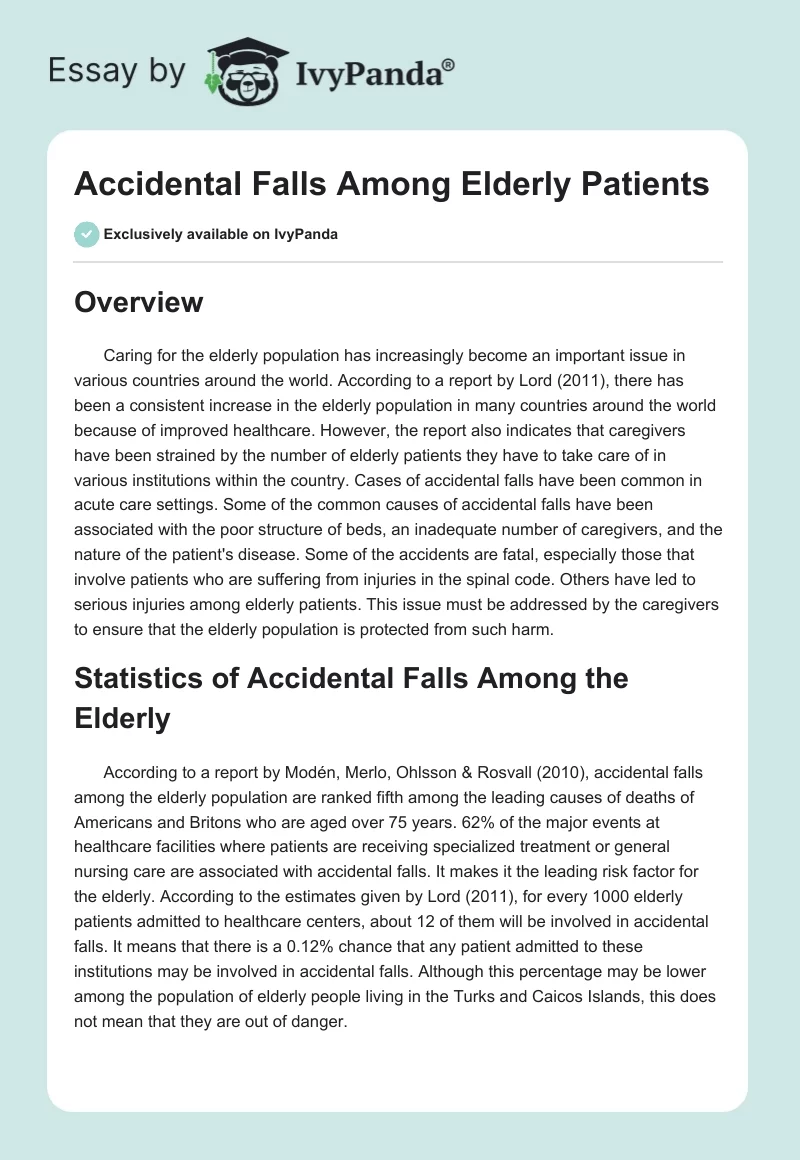 Essay by IvyPanda®

Accidental Falls Among Elderly Patients

Exclusively available on IvyPanda

Overview

Caring for the elderly population has increasingly become an important issue in various countries around the world. According to a report by Lord (2011), there has been a consistent increase in the elderly population in many countries around the world because of improved healthcare. However, the report also indicates that caregivers have been strained by the number of elderly patients they have to take care of in various institutions within the country. Cases of accidental falls have been common in acute care settings. Some of the common causes of accidental falls have been associated with the poor structure of beds, an inadequate number of caregivers, and the nature of the patient's disease. Some of the accidents are fatal, especially those that involve patients who are suffering from injuries in the spinal code. Others have led to serious injuries among elderly patients. This issue must be addressed by the caregivers to ensure that the elderly population is protected from such harm.

Statistics of Accidental Falls Among the Elderly

According to a report by Modén, Merlo, Ohlsson & Rosvall (2010), accidental falls among the elderly population are ranked fifth among the leading causes of deaths of Americans and Britons who are aged over 75 years. 62% of the major events at healthcare facilities where patients are receiving specialized treatment or general nursing care are associated with accidental falls. It makes it the leading risk factor for the elderly. According to the estimates given by Lord (2011), for every 1000 elderly patients admitted to healthcare centers, about 12 of them will be involved in accidental falls. It means that there is a 0.12% chance that any patient admitted to these institutions may be involved in accidental falls. Although this percentage may be lower among the population of elderly people living in the Turks and Caicos Islands, this does not mean that they are out of danger.